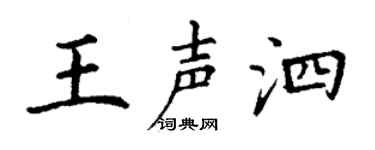 王声泗

词典网